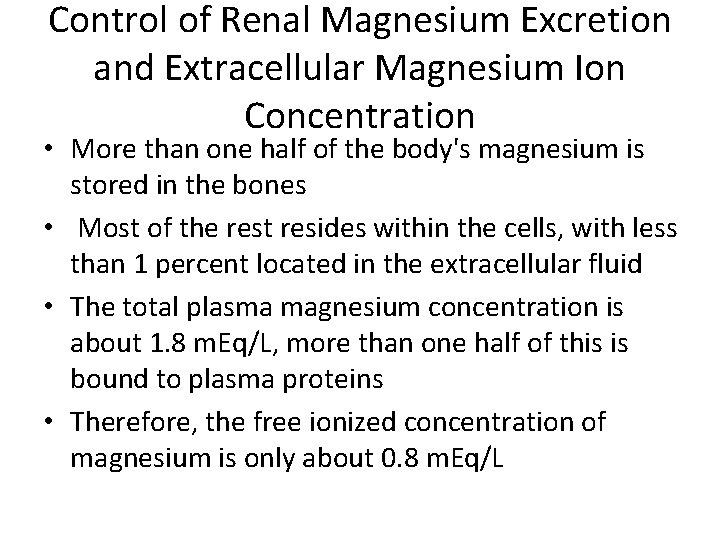 Control of Renal Magnesium Excretion and Extracellular Magnesium Ion Concentration

• More than one half of the body's magnesium is stored in the bones

• Most of the rest resides within the cells, with less than 1 percent located in the extracellular fluid

• The total plasma magnesium concentration is about 1.8 mEq/L, more than one half of this is bound to plasma proteins

• Therefore, the free ionized concentration of magnesium is only about 0.8 mEq/L